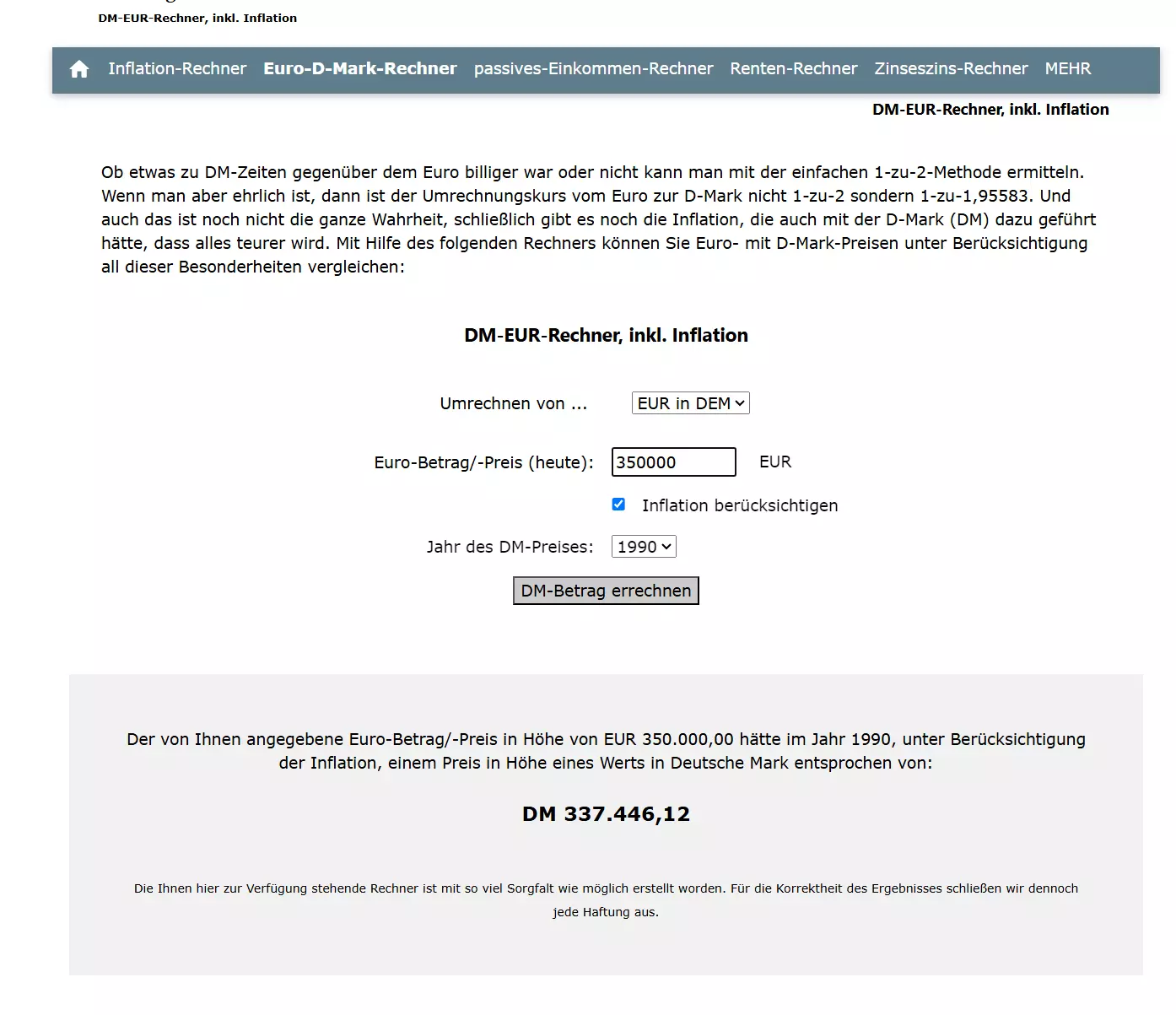 DM-EUR-Rechner, inkl. Inflation

Inflation-Rechner Euro-D-Mark-Rechner passives-Einkommen-Rechner Renten-Rechner Zinseszins-Rechner MEHR

DM-EUR-Rechner, inkl. Inflation

Ob etwas zu DM-Zeiten gegenüber dem Euro billiger war oder nicht kann man mit der einfachen 1-zu-2-Methode ermitteln. Wenn man aber ehrlich ist, dann ist der Umrechnungskurs vom Euro zur D-Mark nicht 1-zu-2 sondern 1-zu-1,95583. Und auch das ist noch nicht die ganze Wahrheit, schließlich gibt es noch die Inflation, die auch mit der D-Mark (DM) dazu geführt hätte, dass alles teurer wird. Mit Hilfe des folgenden Rechners können Sie Euro- mit D-Mark-Preisen unter Berücksichtigung all dieser Besonderheiten vergleichen:

DM-EUR-Rechner, inkl. Inflation

Umrechnen von ... EUR in DEM

Euro-Betrag/-Preis (heute): 350000 EUR

Inflation berücksichtigen

Jahr des DM-Preises: 1990

DM-Betrag errechnen

Der von Ihnen angegebene Euro-Betrag/-Preis in Höhe von EUR 350.000,00 hätte im Jahr 1990, unter Berücksichtigung der Inflation, einem Preis in Höhe eines Werts in Deutsche Mark entsprochen von:

DM 337.446,12

Die Ihnen hier zur Verfügung stehende Rechner ist mit so viel Sorgfalt wie möglich erstellt worden. Für die Korrektheit des Ergebnisses schließen wir dennoch jede Haftung aus.